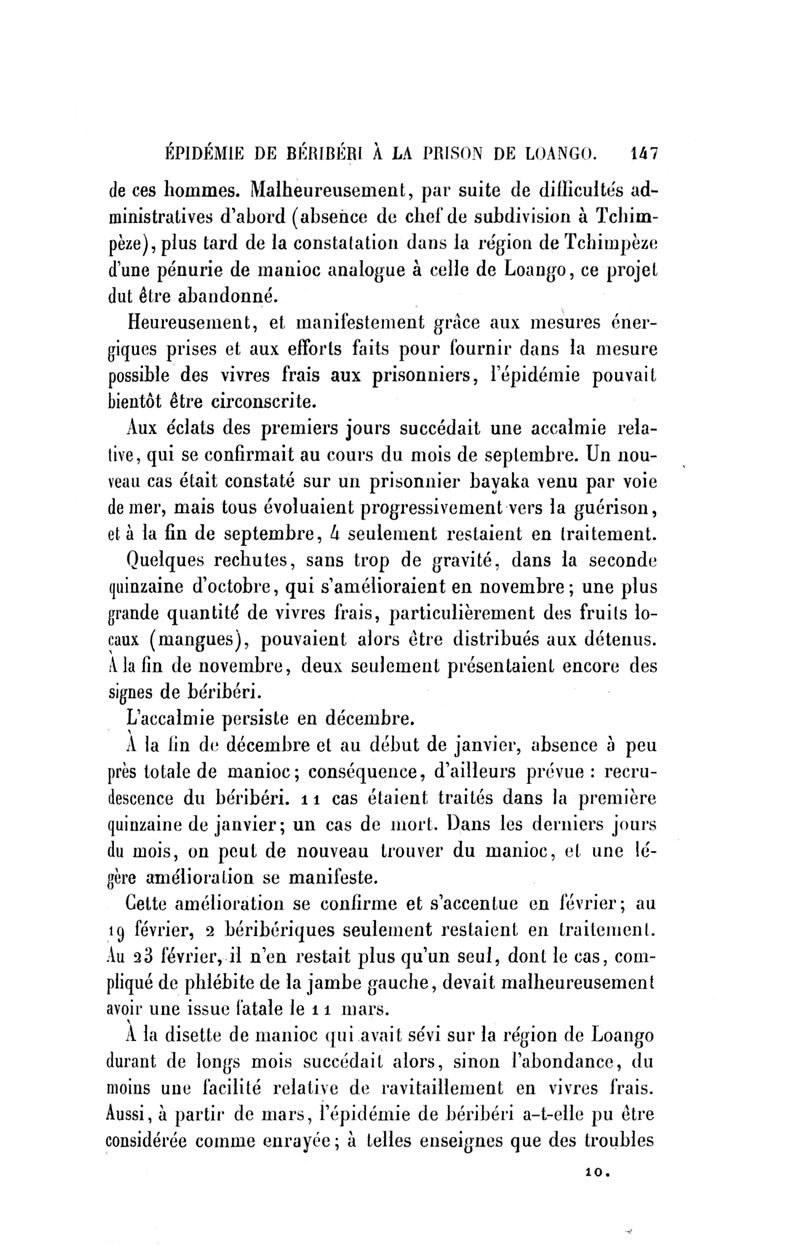 ÉPIDÉMIE DE BÉRIBÉRI À LA PRISON DE LOANGO. 147

de ces hommes. Malheureusement, par suite de difficultés administratives d'abord (absence de chef de subdivision à Tchimpèze), plus tard de la constatation dans la région de Tchimpèze d'une pénurie de manioc analogue à celle de Loango, ce projet dut être abandonné.

Heureusement, et manifestement grâce aux mesures énergiques prises et aux efforts faits pour fournir dans la mesure possible des vivres frais aux prisonniers, l'épidémie pouvait bientôt être circonscrite.

Aux éclats des premiers jours succédait une accalmie relative, qui se confirmait au cours du mois de septembre. Un nouveau cas était constaté sur un prisonnier bayaka venu par voie de mer, mais tous évoluaient progressivement vers la guérison, et à la fin de septembre, 4 seulement restaient en traitement.

Quelques rechutes, sans trop de gravité, dans la seconde quinzaine d'octobre, qui s'amélioraient en novembre; une plus grande quantité de vivres frais, particulièrement des fruits locaux (mangues), pouvaient alors être distribués aux détenus. À la fin de novembre, deux seulement présentaient encore des signes de béribéri.

L'accalmie persiste en décembre.

À la fin de décembre et au début de janvier, absence à peu près totale de manioc; conséquence, d'ailleurs prévue : recrudescence du béribéri. 11 cas étaient traités dans la première quinzaine de janvier; un cas de mort. Dans les derniers jours du mois, on peut de nouveau trouver du manioc, et une légère amélioration se manifeste.

Cette amélioration se confirme et s'accentue en février; au 19 février, 2 béribériques seulement restaient en traitement. Au 23 février, il n'en restait plus qu'un seul, dont le cas, compliqué de phlébite de la jambe gauche, devait malheureusement avoir une issue fatale le 11 mars.

À la disette de manioc qui avait sévi sur la région de Loango durant de longs mois succédait alors, sinon l'abondance, du moins une facilité relative de ravitaillement en vivres frais. Aussi, à partir de mars, l'épidémie de béribéri a-t-elle pu être considérée comme enrayée; à telles enseignes que des troubles

10.